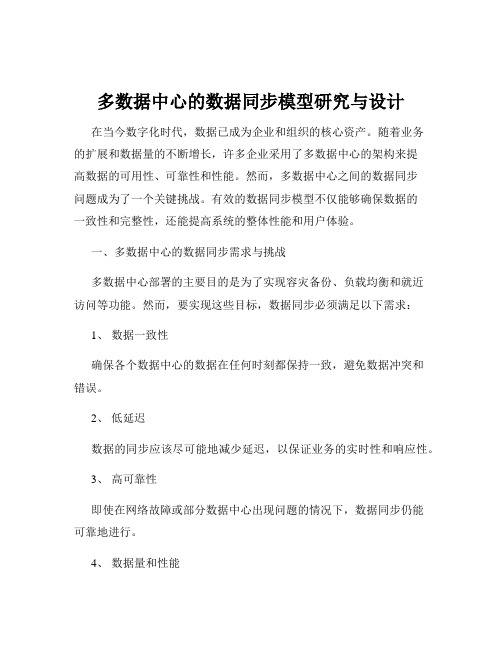 多数据中心的数据同步模型研究与设计

在当今数字化时代，数据已成为企业和组织的核心资产。随着业务的扩展和数据量的不断增长，许多企业采用了多数据中心的架构来提高数据的可用性、可靠性和性能。然而，多数据中心之间的数据同步问题成为了一个关键挑战。有效的数据同步模型不仅能够确保数据的一致性和完整性，还能提高系统的整体性能和用户体验。

一、多数据中心的数据同步需求与挑战

多数据中心部署的主要目的是为了实现容灾备份、负载均衡和就近访问等功能。然而，要实现这些目标，数据同步必须满足以下需求：

1、 数据一致性

确保各个数据中心的数据在任何时刻都保持一致，避免数据冲突和错误。

2、 低延迟

数据的同步应该尽可能地减少延迟，以保证业务的实时性和响应性。

3、 高可靠性

即使在网络故障或部分数据中心出现问题的情况下，数据同步仍能可靠地进行。

4、 数据量和性能